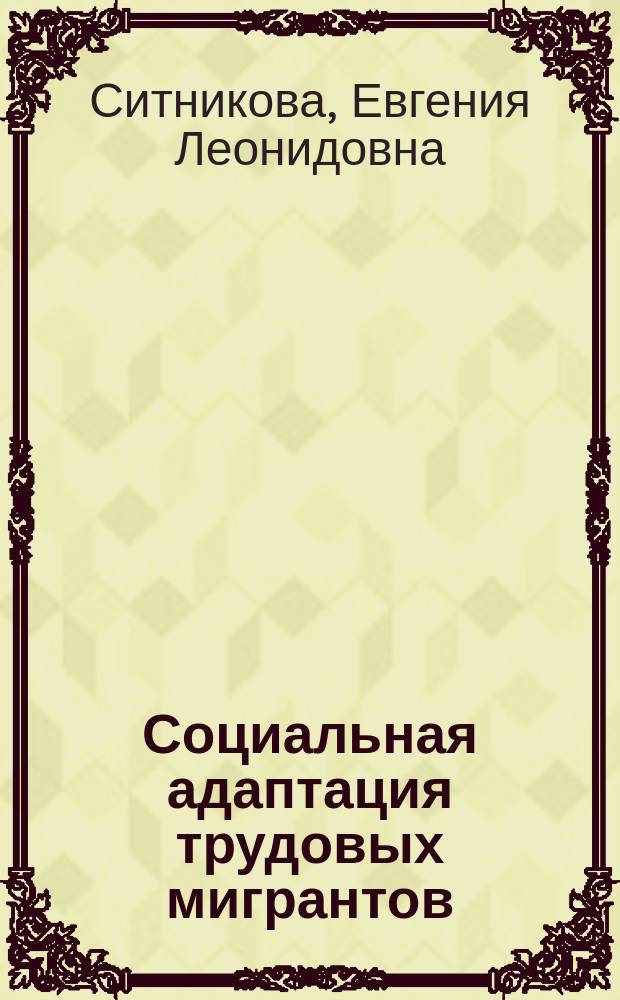 Ситникова, Евгения Леонидовна

Социальная адаптация трудовых мигрантов